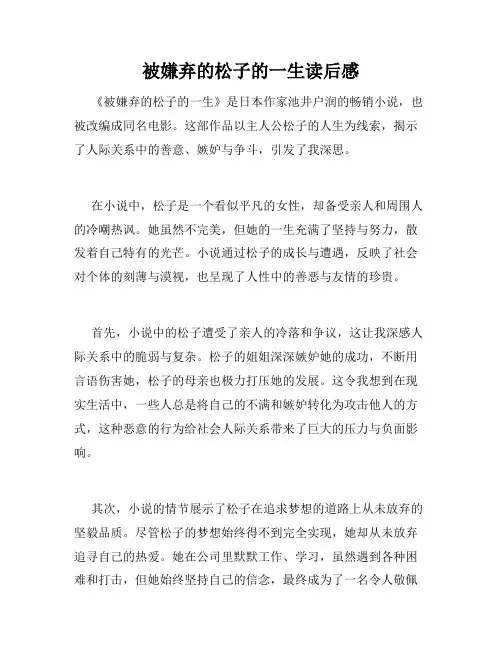 被嫌弃的松子的一生读后感

《被嫌弃的松子的一生》是日本作家池井户润的畅销小说，也被改编成同名电影。这部作品以主人公松子的人生为线索，揭示了人际关系中的善意、嫉妒与争斗，引发了我深思。

在小说中，松子是一个看似平凡的女性，却备受亲人和周围人的冷嘲热讽。她虽然不完美，但她的一生充满了坚持与努力，散发着自己特有的光芒。小说通过松子的成长与遭遇，反映了社会对个体的刻薄与漠视，也呈现了人性中的善恶与友情的珍贵。

首先，小说中的松子遭受了亲人的冷落和争议，这让我深感人际关系中的脆弱与复杂。松子的姐姐深深嫉妒她的成功，不断用言语伤害她，松子的母亲也极力打压她的发展。这令我想到在现实生活中，一些人总是将自己的不满和嫉妒转化为攻击他人的方式，这种恶意的行为给社会人际关系带来了巨大的压力与负面影响。

其次，小说的情节展示了松子在追求梦想的道路上从未放弃的坚毅品质。尽管松子的梦想始终得不到完全实现，她却从未放弃追寻自己的热爱。她在公司里默默工作、学习，虽然遇到各种困难和打击，但她始终坚持自己的信念，最终成为了一名令人敬佩